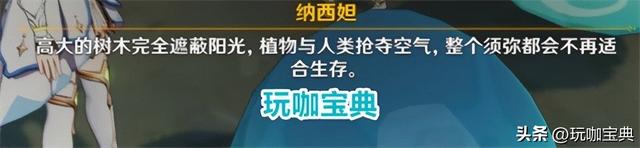 纳西妲

高大的树木完全遮蔽阳光，植物与人类抢夺空气，整个须弥都会不再适合生存。

玩咖宝典

头条 @玩咖宝典